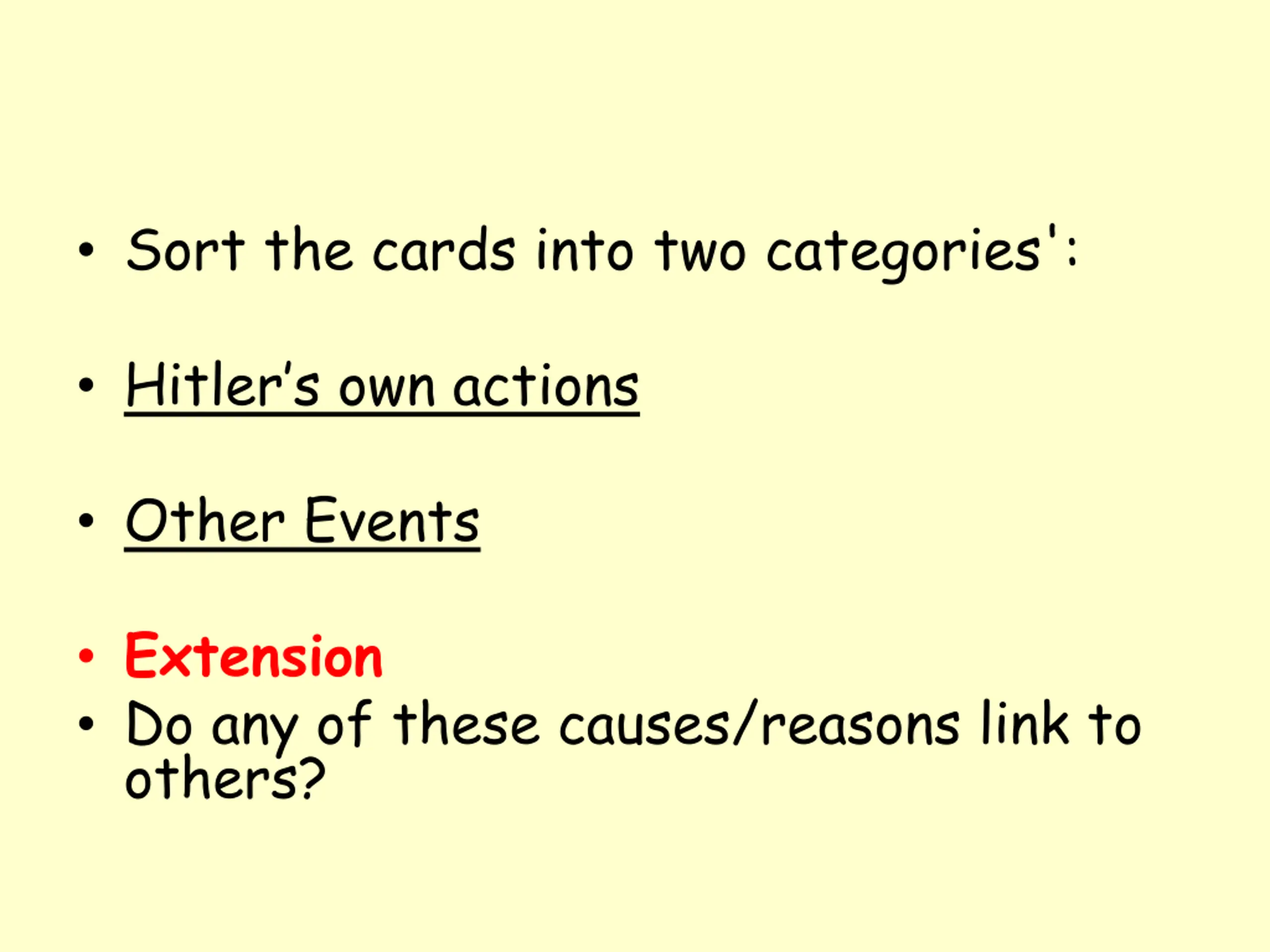 • Sort the cards into two categories':

• Hitler's own actions

• Other Events

• Extension
• Do any of these causes/reasons link to others?